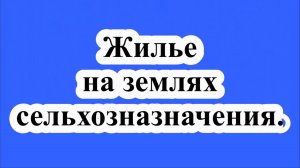 Жилье
на землях
сельхозназначения.